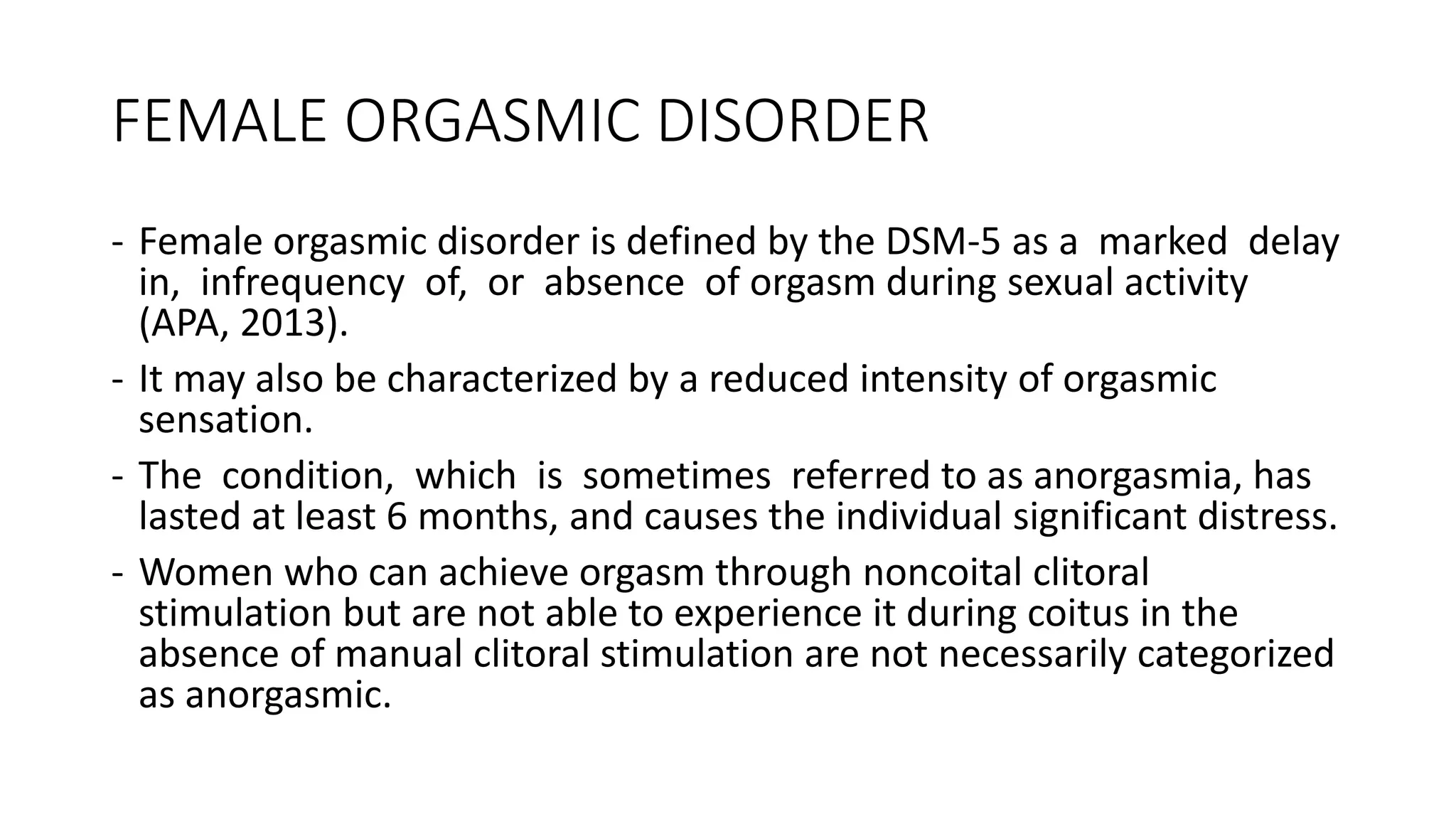 FEMALE ORGASMIC DISORDER

- Female orgasmic disorder is defined by the DSM-5 as a marked delay in, infrequency of, or absence of orgasm during sexual activity (APA, 2013).
- It may also be characterized by a reduced intensity of orgasmic sensation.
- The condition, which is sometimes referred to as anorgasmia, has lasted at least 6 months, and causes the individual significant distress.
- Women who can achieve orgasm through noncoital clitoral stimulation but are not able to experience it during coitus in the absence of manual clitoral stimulation are not necessarily categorized as anorgasmic.